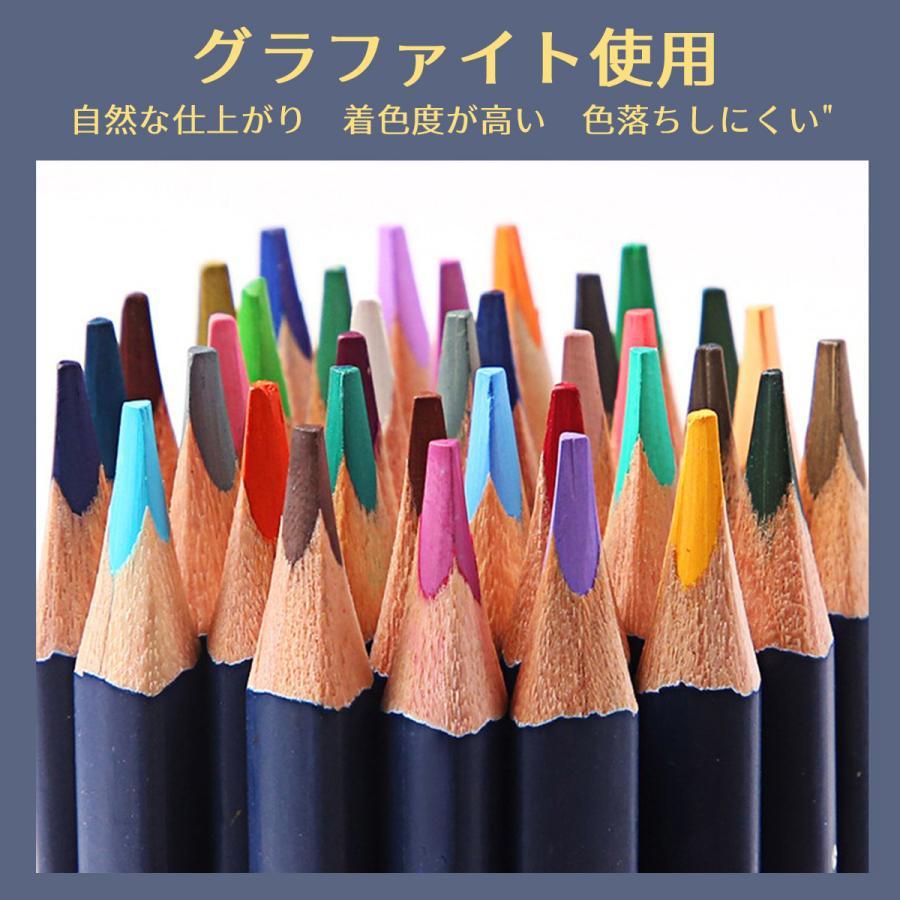 グラファイト使用
自然な仕上がり　着色度が高い　色落ちしにくい"